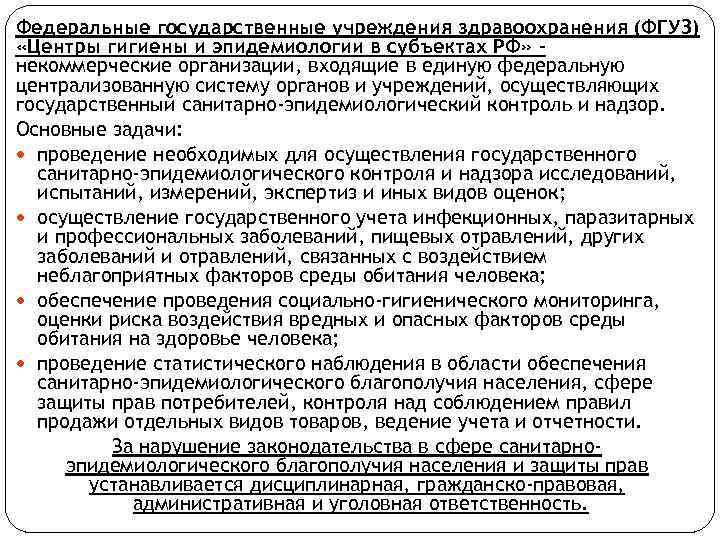 Федеральные государственные учреждения здравоохранения (ФГУЗ) «Центры гигиены и эпидемиологии в субъектах РФ» - некоммерческие организации, входящие в единую федеральную централизованную систему органов и учреждений, осуществляющих государственный санитарно-эпидемиологический контроль и надзор.

Основные задачи:

• проведение необходимых для осуществления государственного санитарно-эпидемиологического контроля и надзора исследований, испытаний, измерений, экспертиз и иных видов оценок;

• осуществление государственного учета инфекционных, паразитарных и профессиональных заболеваний, пищевых отравлений, других заболеваний и отравлений, связанных с воздействием неблагоприятных факторов среды обитания человека;

• обеспечение проведения социально-гигиенического мониторинга, оценки риска воздействия вредных и опасных факторов среды обитания на здоровье человека;

• проведение статистического наблюдения в области обеспечения санитарно-эпидемиологического благополучия населения, сфере защиты прав потребителей, контроля над соблюдением правил продажи отдельных видов товаров, ведение учета и отчетности.

За нарушение законодательства в сфере санитарно-эпидемиологического благополучия населения и защиты прав устанавливается дисциплинарная, гражданско-правовая, административная и уголовная ответственность.